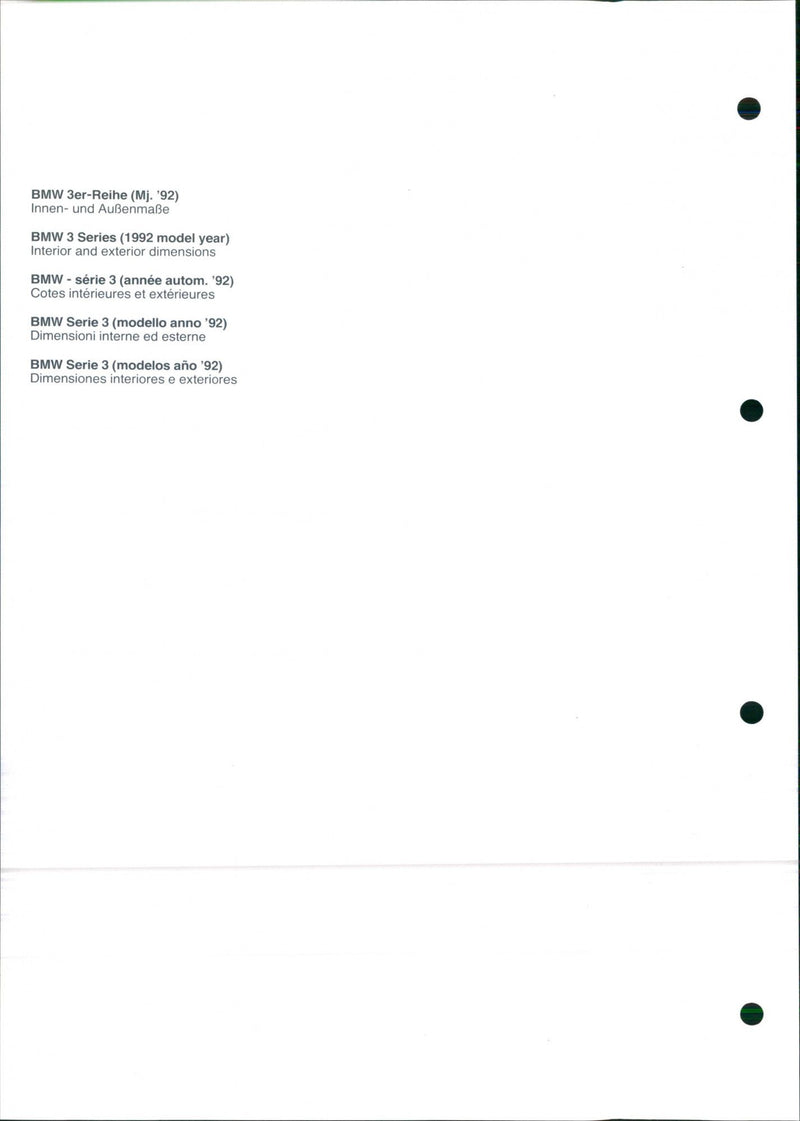 BMW 3er-Reihe (Mj. '92)
Innen- und Außenmaße

BMW 3 Series (1992 model year)
Interior and exterior dimensions

BMW - série 3 (année autom. '92)
Cotes intérieures et extérieures

BMW Serie 3 (modello anno '92)
Dimensioni interne ed esterne

BMW Serie 3 (modelos año '92)
Dimensiones interiores e exteriores